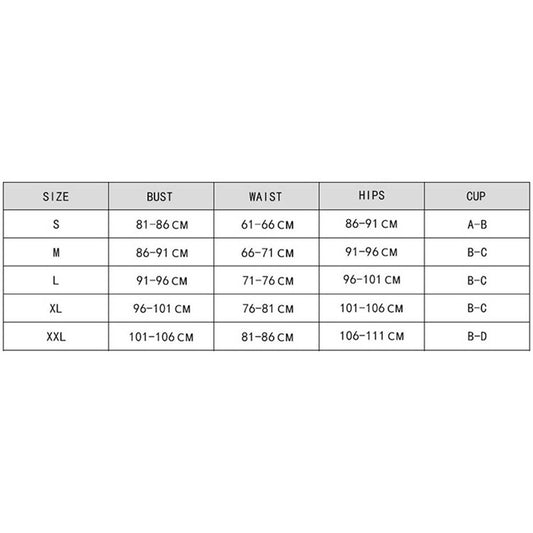 | SIZE | BUST | WAIST | HIPS | CUP |
|---|---|---|---|---|
| S | 81-86 CM | 61-66 CM | 86-91 CM | A-B |
| M | 86-91 CM | 66-71 CM | 91-96 CM | B-C |
| L | 91-96 CM | 71-76 CM | 96-101 CM | B-C |
| XL | 96-101 CM | 76-81 CM | 101-106 CM | B-C |
| XXL | 101-106 CM | 81-86 CM | 106-111 CM | B-D |